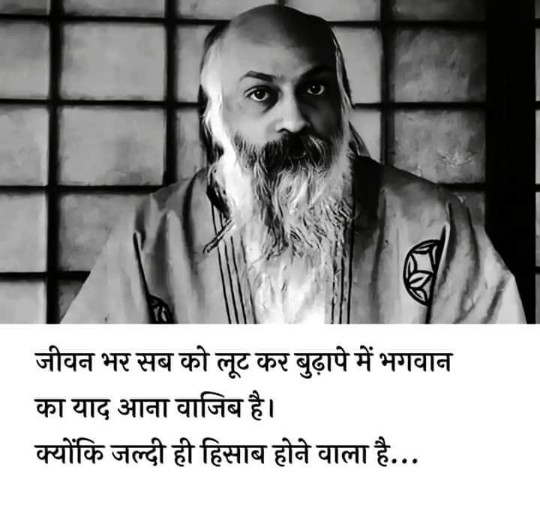 जीवन भर सब को लूट कर बुढ़ापे में भगवान का याद आना वाजिब है।
क्योंकि जल्दी ही हिसाब होने वाला है...